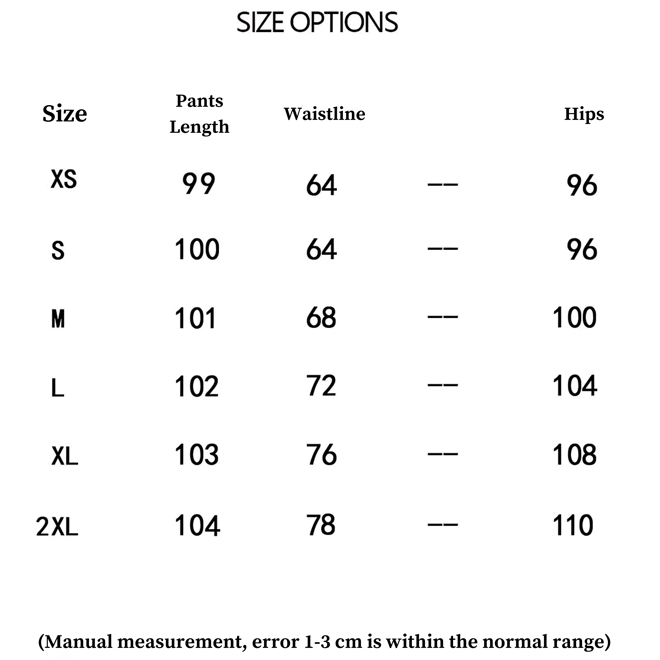 SIZE OPTIONS

| Size | Pants Length | Waistline | | Hips |
|---|---|---|---|---|
| XS | 99 | 64 | -- | 96 |
| S | 100 | 64 | -- | 96 |
| M | 101 | 68 | -- | 100 |
| L | 102 | 72 | -- | 104 |
| XL | 103 | 76 | -- | 108 |
| 2XL | 104 | 78 | -- | 110 |

(Manual measurement, error 1-3 cm is within the normal range)